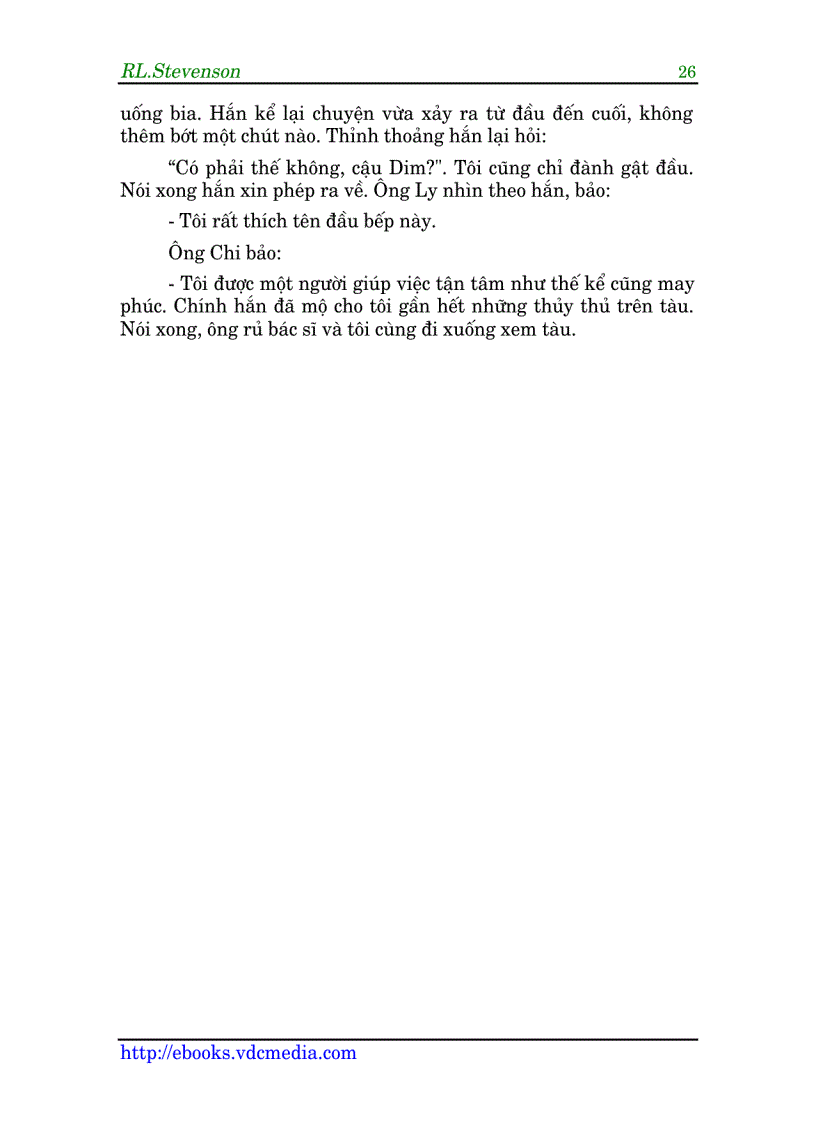 RL.Stevenson 26

uống bia. Hắn kể lại chuyện vừa xảy ra từ đầu đến cuối, không thêm bớt một chút nào. Thỉnh thoảng hắn lại hỏi:

“Có phải thế không, cậu Dim?". Tôi cũng chỉ đành gật đầu. Nói xong hắn xin phép ra về. Ông Ly nhìn theo hắn, bảo:

- Tôi rất thích tên đầu bếp này.

Ông Chi bảo:

- Tôi được một người giúp việc tận tâm như thế kể cũng may phúc. Chính hắn đã mộ cho tôi gần hết những thủy thủ trên tàu. Nói xong, ông rủ bác sĩ và tôi cùng đi xuống xem tàu.

http://ebooks.vdcmedia.com